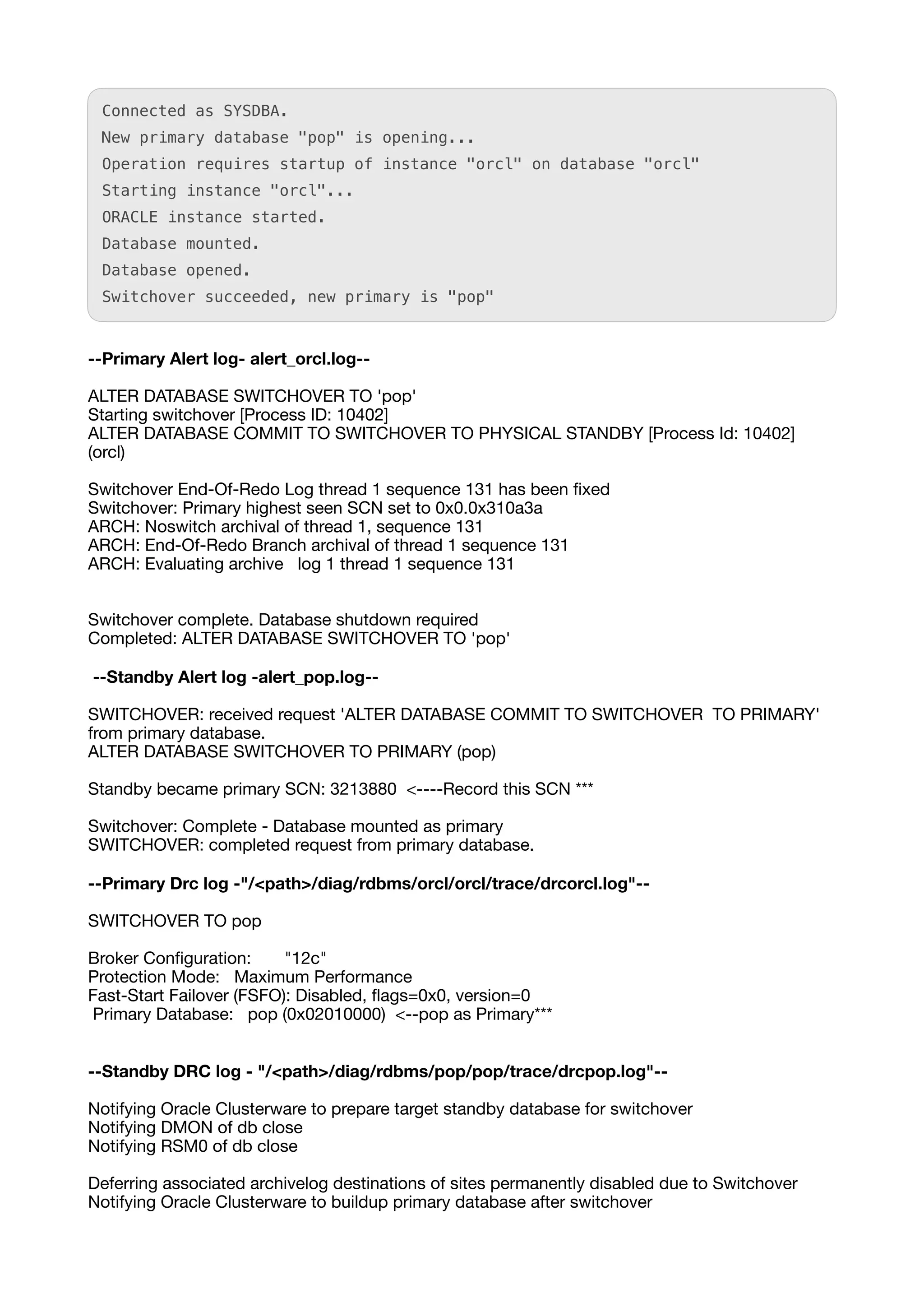 Connected as SYSDBA.
New primary database "pop" is opening...
Operation requires startup of instance "orcl" on database "orcl"
Starting instance "orcl"...
ORACLE instance started.
Database mounted.
Database opened.
Switchover succeeded, new primary is "pop"

--Primary Alert log- alert_orcl.log--

ALTER DATABASE SWITCHOVER TO 'pop'
Starting switchover [Process ID: 10402]
ALTER DATABASE COMMIT TO SWITCHOVER TO PHYSICAL STANDBY [Process Id: 10402] (orcl)

Switchover End-Of-Redo Log thread 1 sequence 131 has been fixed
Switchover: Primary highest seen SCN set to 0x0.0x310a3a
ARCH: Noswitch archival of thread 1, sequence 131
ARCH: End-Of-Redo Branch archival of thread 1 sequence 131
ARCH: Evaluating archive log 1 thread 1 sequence 131

Switchover complete. Database shutdown required
Completed: ALTER DATABASE SWITCHOVER TO 'pop'

--Standby Alert log -alert_pop.log--

SWITCHOVER: received request 'ALTER DATABASE COMMIT TO SWITCHOVER TO PRIMARY' from primary database.
ALTER DATABASE SWITCHOVER TO PRIMARY (pop)

Standby became primary SCN: 3213880 <----Record this SCN ***

Switchover: Complete - Database mounted as primary
SWITCHOVER: completed request from primary database.

--Primary Drc log -"/<path>/diag/rdbms/orcl/orcl/trace/drcorcl.log"--

SWITCHOVER TO pop

Broker Configuration: "12c"
Protection Mode: Maximum Performance
Fast-Start Failover (FSFO): Disabled, flags=0x0, version=0
Primary Database: pop (0x02010000) <--pop as Primary***

--Standby DRC log - "/<path>/diag/rdbms/pop/pop/trace/drcpop.log"--

Notifying Oracle Clusterware to prepare target standby database for switchover
Notifying DMON of db close
Notifying RSM0 of db close

Deferring associated archivelog destinations of sites permanently disabled due to Switchover
Notifying Oracle Clusterware to buildup primary database after switchover